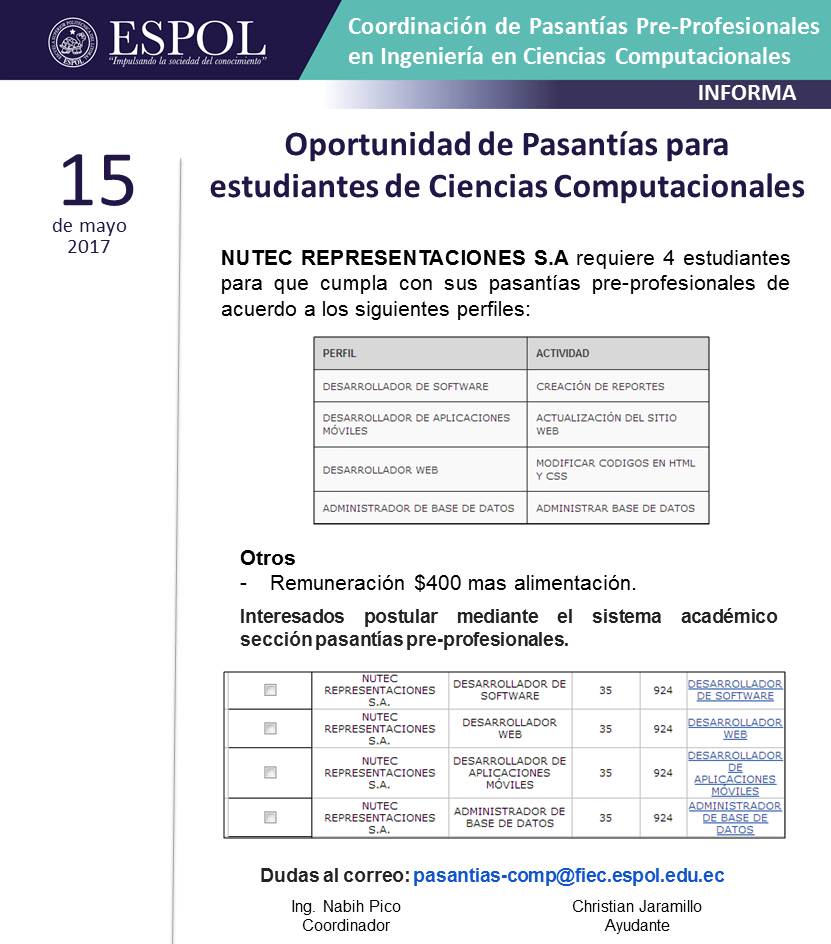 ESPOL
"Impulsando la sociedad del conocimiento"

Coordinación de Pasantías Pre-Profesionales en Ingeniería en Ciencias Computacionales

INFORMA

15
de mayo
2017

Oportunidad de Pasantías para estudiantes de Ciencias Computacionales

NUTEC REPRESENTACIONES S.A requiere 4 estudiantes para que cumpla con sus pasantías pre-profesionales de acuerdo a los siguientes perfiles:

| PERFIL | ACTIVIDAD |
|---|---|
| DESARROLLADOR DE SOFTWARE | CREACIÓN DE REPORTES |
| DESARROLLADOR DE APLICACIONES MÓVILES | ACTUALIZACIÓN DEL SITIO WEB |
| DESARROLLADOR WEB | MODIFICAR CODIGOS EN HTML Y CSS |
| ADMINISTRADOR DE BASE DE DATOS | ADMINISTRAR BASE DE DATOS |

Otros
- Remuneración $400 mas alimentación.

Interesados postular mediante el sistema académico sección pasantías pre-profesionales.

| | | | | | |
|---|---|---|---|---|---|
| | NUTEC REPRESENTACIONES S.A. | DESARROLLADOR DE SOFTWARE | 35 | 924 | DESARROLLADOR DE SOFTWARE |
| | NUTEC REPRESENTACIONES S.A. | DESARROLLADOR WEB | 35 | 924 | DESARROLLADOR WEB |
| | NUTEC REPRESENTACIONES S.A. | DESARROLLADOR DE APLICACIONES MÓVILES | 35 | 924 | DESARROLLADOR DE APLICACIONES MÓVILES |
| | NUTEC REPRESENTACIONES S.A. | ADMINISTRADOR DE BASE DE DATOS | 35 | 924 | ADMINISTRADOR DE BASE DE DATOS |

Dudas al correo: pasantias-comp@fiec.espol.edu.ec

Ing. Nabih Pico
Coordinador

Christian Jaramillo
Ayudante